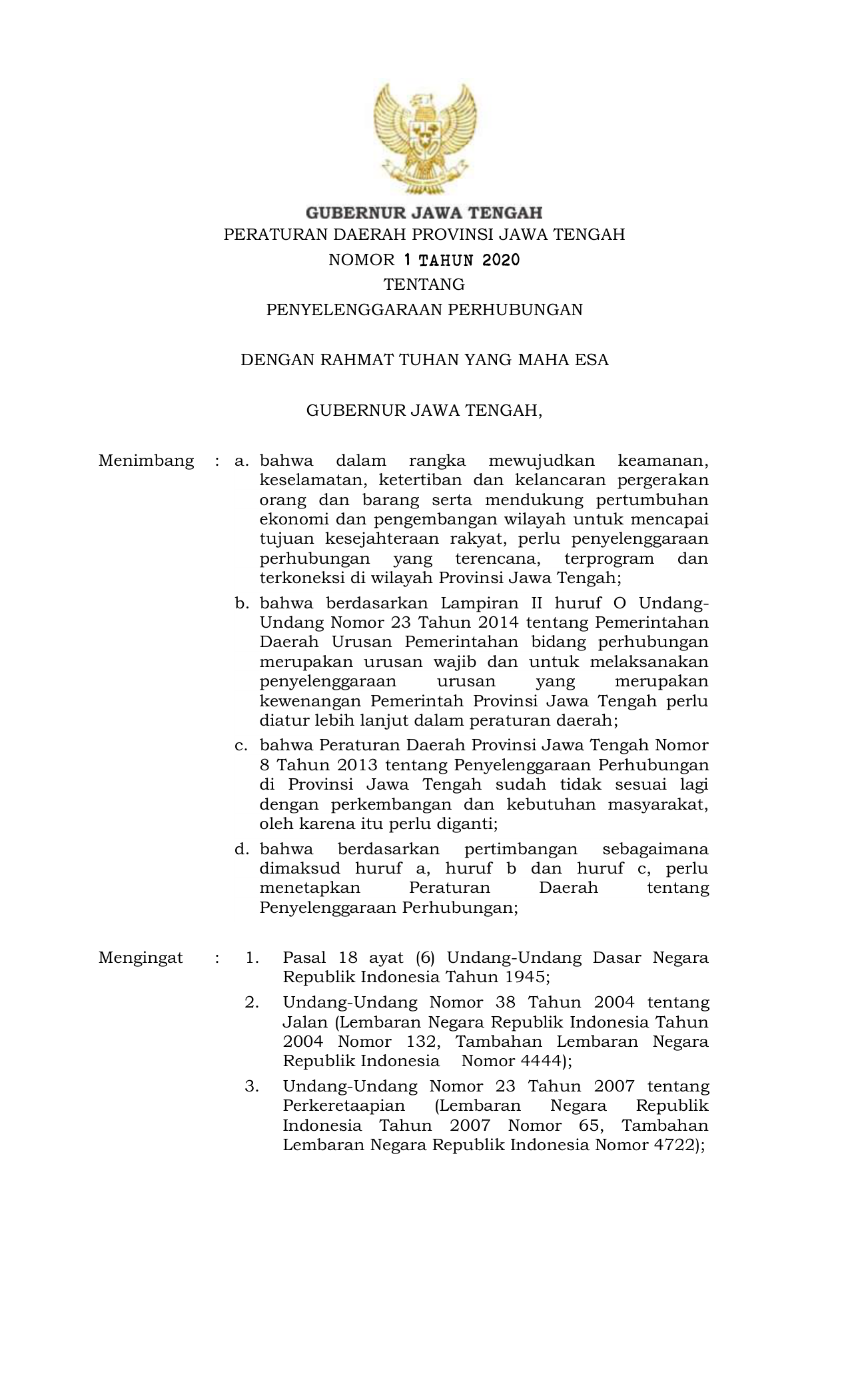 GUBERNUR JAWA TENGAH
PERATURAN DAERAH PROVINSI JAWA TENGAH
NOMOR 1 TAHUN 2020
TENTANG
PENYELENGGARAAN PERHUBUNGAN

DENGAN RAHMAT TUHAN YANG MAHA ESA

GUBERNUR JAWA TENGAH,

Menimbang : a. bahwa dalam rangka mewujudkan keamanan, keselamatan, ketertiban dan kelancaran pergerakan orang dan barang serta mendukung pertumbuhan ekonomi dan pengembangan wilayah untuk mencapai tujuan kesejahteraan rakyat, perlu penyelenggaraan perhubungan yang terencana, terprogram dan terkoneksi di wilayah Provinsi Jawa Tengah;

b. bahwa berdasarkan Lampiran II huruf O Undang-Undang Nomor 23 Tahun 2014 tentang Pemerintahan Daerah Urusan Pemerintahan bidang perhubungan merupakan urusan wajib dan untuk melaksanakan penyelenggaraan urusan yang merupakan kewenangan Pemerintah Provinsi Jawa Tengah perlu diatur lebih lanjut dalam peraturan daerah;

c. bahwa Peraturan Daerah Provinsi Jawa Tengah Nomor 8 Tahun 2013 tentang Penyelenggaraan Perhubungan di Provinsi Jawa Tengah sudah tidak sesuai lagi dengan perkembangan dan kebutuhan masyarakat, oleh karena itu perlu diganti;

d. bahwa berdasarkan pertimbangan sebagaimana dimaksud huruf a, huruf b dan huruf c, perlu menetapkan Peraturan Daerah tentang Penyelenggaraan Perhubungan;

Mengingat : 1. Pasal 18 ayat (6) Undang-Undang Dasar Negara Republik Indonesia Tahun 1945;

2. Undang-Undang Nomor 38 Tahun 2004 tentang Jalan (Lembaran Negara Republik Indonesia Tahun 2004 Nomor 132, Tambahan Lembaran Negara Republik Indonesia Nomor 4444);

3. Undang-Undang Nomor 23 Tahun 2007 tentang Perkeretaapian (Lembaran Negara Republik Indonesia Tahun 2007 Nomor 65, Tambahan Lembaran Negara Republik Indonesia Nomor 4722);